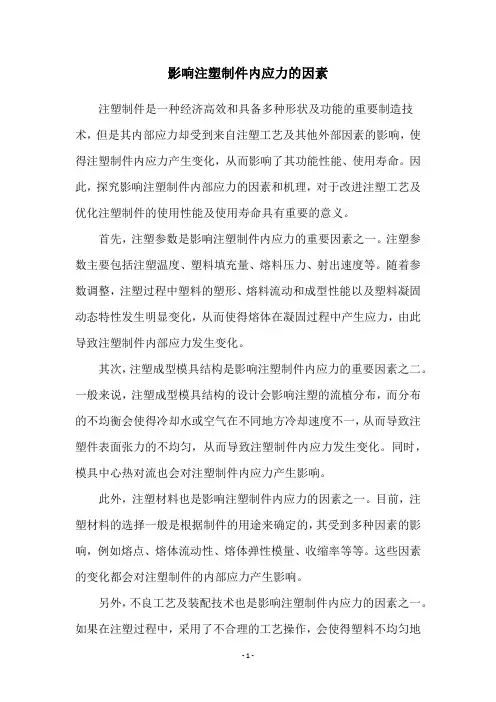 影响注塑制件内应力的因素

注塑制件是一种经济高效和具备多种形状及功能的重要制造技术，但是其内部应力却受到来自注塑工艺及其他外部因素的影响，使得注塑制件内应力产生变化，从而影响了其功能性能、使用寿命。因此，探究影响注塑制件内部应力的因素和机理，对于改进注塑工艺及优化注塑制件的使用性能及使用寿命具有重要的意义。

首先，注塑参数是影响注塑制件内应力的重要因素之一。注塑参数主要包括注塑温度、塑料填充量、熔料压力、射出速度等。随着参数调整，注塑过程中塑料的塑形、熔料流动和成型性能以及塑料凝固动态特性发生明显变化，从而使得熔体在凝固过程中产生应力，由此导致注塑制件内部应力发生变化。

其次，注塑成型模具结构是影响注塑制件内应力的重要因素之二。一般来说，注塑成型模具结构的设计会影响注塑的流植分布，而分布的不均衡会使得冷却水或空气在不同地方冷却速度不一，从而导致注塑件表面张力的不均匀，从而导致注塑制件内应力发生变化。同时，模具中心热对流也会对注塑制件内应力产生影响。

此外，注塑材料也是影响注塑制件内应力的因素之一。目前，注塑材料的选择一般是根据制件的用途来确定的，其受到多种因素的影响，例如熔点、熔体流动性、熔体弹性模量、收缩率等等。这些因素的变化都会对注塑制件的内部应力产生影响。

另外，不良工艺及装配技术也是影响注塑制件内应力的因素之一。如果在注塑过程中，采用了不合理的工艺操作，会使得塑料不均匀地

- 1 -